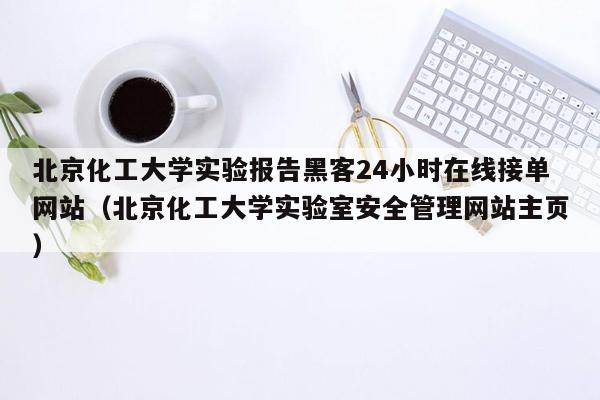 北京化工大学实验报告黑客24小时在线接单网站（北京化工大学实验室安全管理网站主页）